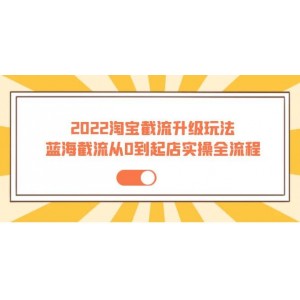 2022淘宝截流升级玩法
蓝海截流从0到起店实操全流程